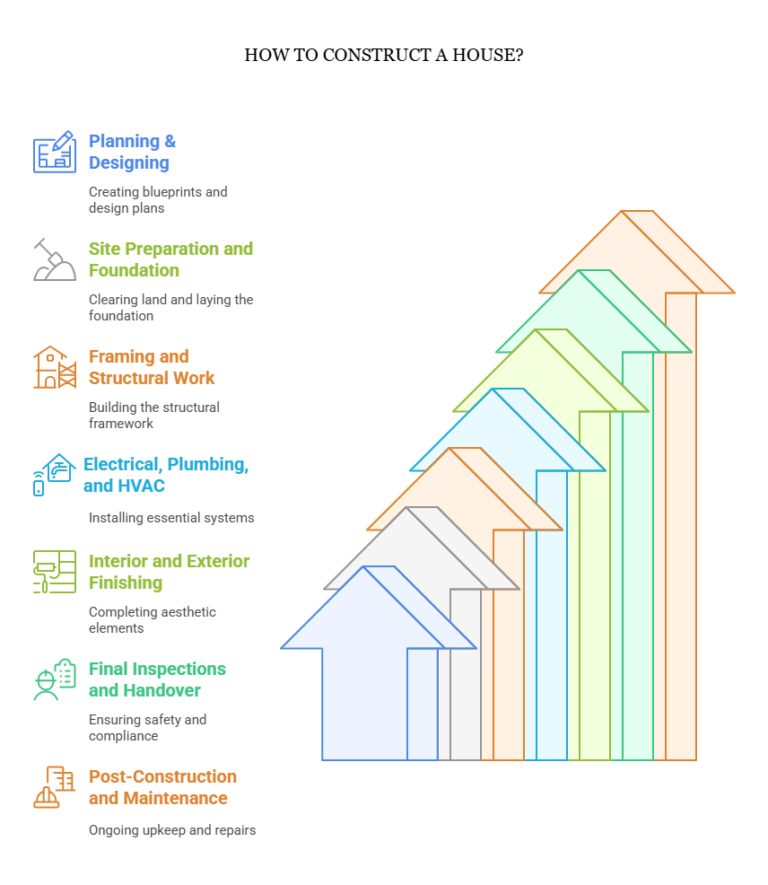 HOW TO CONSTRUCT A HOUSE?

Planning & Designing

Creating blueprints and design plans

Site Preparation and Foundation

Clearing land and laying the foundation

Framing and Structural Work

Building the structural framework

Electrical, Plumbing, and HVAC

Installing essential systems

Interior and Exterior Finishing

Completing aesthetic elements

Final Inspections and Handover

Ensuring safety and compliance

Post-Construction and Maintenance

Ongoing upkeep and repairs